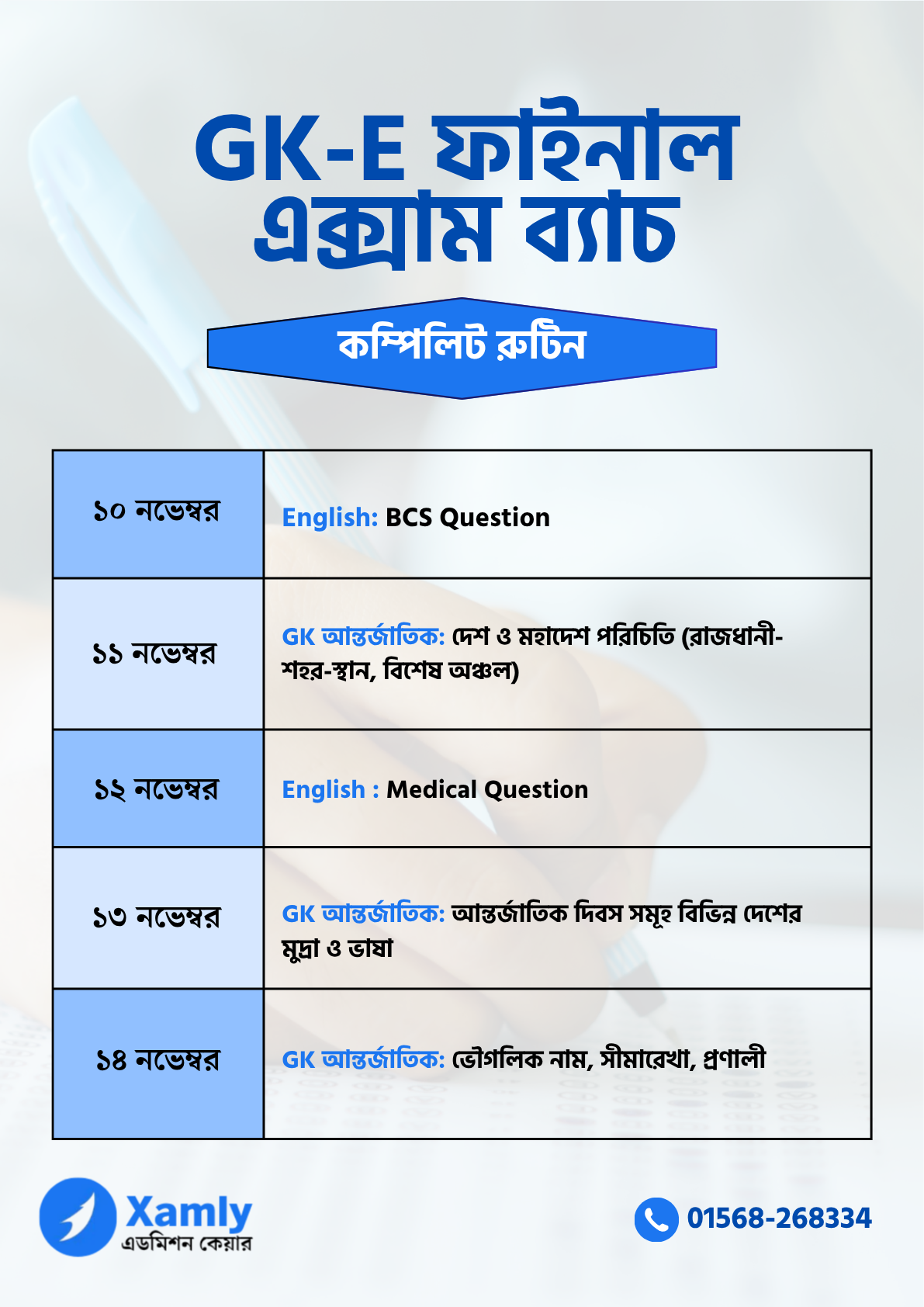 GK-E ফাইনাল এক্সাম ব্যাচ

কম্পিলিট রুটিন

| ১০ নভেম্বর | English: BCS Question |
|---|---|
| ১১ নভেম্বর | GK আন্তর্জাতিক: দেশ ও মহাদেশ পরিচিতি (রাজধানী-শহর-স্থান, বিশেষ অঞ্চল) |
| ১২ নভেম্বর | English : Medical Question |
| ১৩ নভেম্বর | GK আন্তর্জাতিক: আন্তর্জাতিক দিবস সমূহ বিভিন্ন দেশের মুদ্রা ও ভাষা |
| ১৪ নভেম্বর | GK আন্তর্জাতিক: ভৌগলিক নাম, সীমারেখা, প্রণালী |

Xamly
এডমিশন কেয়ার

01568-268334